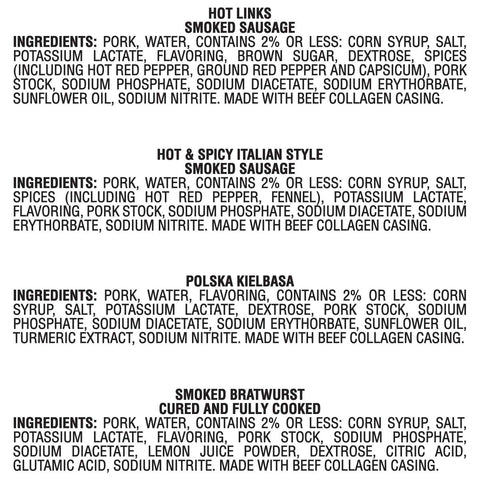 HOT LINKS
SMOKED SAUSAGE
INGREDIENTS: PORK, WATER, CONTAINS 2% OR LESS: CORN SYRUP, SALT, POTASSIUM LACTATE, FLAVORING, BROWN SUGAR, DEXTROSE, SPICES (INCLUDING HOT RED PEPPER, GROUND RED PEPPER AND CAPSICUM), PORK STOCK, SODIUM PHOSPHATE, SODIUM DIACETATE, SODIUM ERYTHORBATE, SUNFLOWER OIL, SODIUM NITRITE. MADE WITH BEEF COLLAGEN CASING.

HOT & SPICY ITALIAN STYLE
SMOKED SAUSAGE
INGREDIENTS: PORK, WATER, CONTAINS 2% OR LESS: CORN SYRUP, SALT, SPICES (INCLUDING HOT RED PEPPER, FENNEL), POTASSIUM LACTATE, FLAVORING, PORK STOCK, SODIUM PHOSPHATE, SODIUM DIACETATE, SODIUM ERYTHORBATE, SODIUM NITRITE. MADE WITH BEEF COLLAGEN CASING.

POLSKA KIELBASA
INGREDIENTS: PORK, WATER, FLAVORING, CONTAINS 2% OR LESS: CORN SYRUP, SALT, POTASSIUM LACTATE, DEXTROSE, PORK STOCK, SODIUM PHOSPHATE, SODIUM DIACETATE, SODIUM ERYTHORBATE, SUNFLOWER OIL, TURMERIC EXTRACT, SODIUM NITRITE. MADE WITH BEEF COLLAGEN CASING.

SMOKED BRATWURST
CURED AND FULLY COOKED
INGREDIENTS: PORK, WATER, CONTAINS 2% OR LESS: CORN SYRUP, SALT, POTASSIUM LACTATE, FLAVORING, PORK STOCK, SODIUM PHOSPHATE, SODIUM DIACETATE, LEMON JUICE POWDER, DEXTROSE, CITRIC ACID, GLUTAMIC ACID, SODIUM NITRITE. MADE WITH BEEF COLLAGEN CASING.